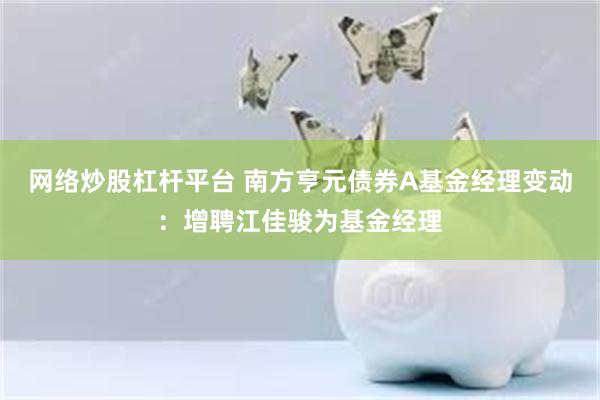 网络炒股杠杆平台 南方亨元债券A基金经理变动：增聘江佳骏为基金经理